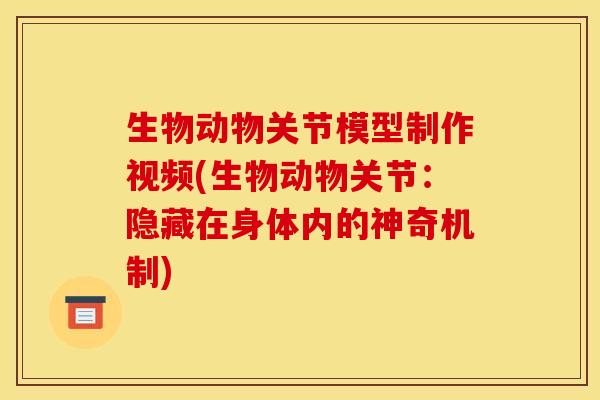 生物动物关节模型制作视频(生物动物关节：隐藏在身体内的神奇机制)